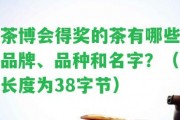 茶博会得奖的茶有哪些品牌、品种和名字？（长度为38字节）